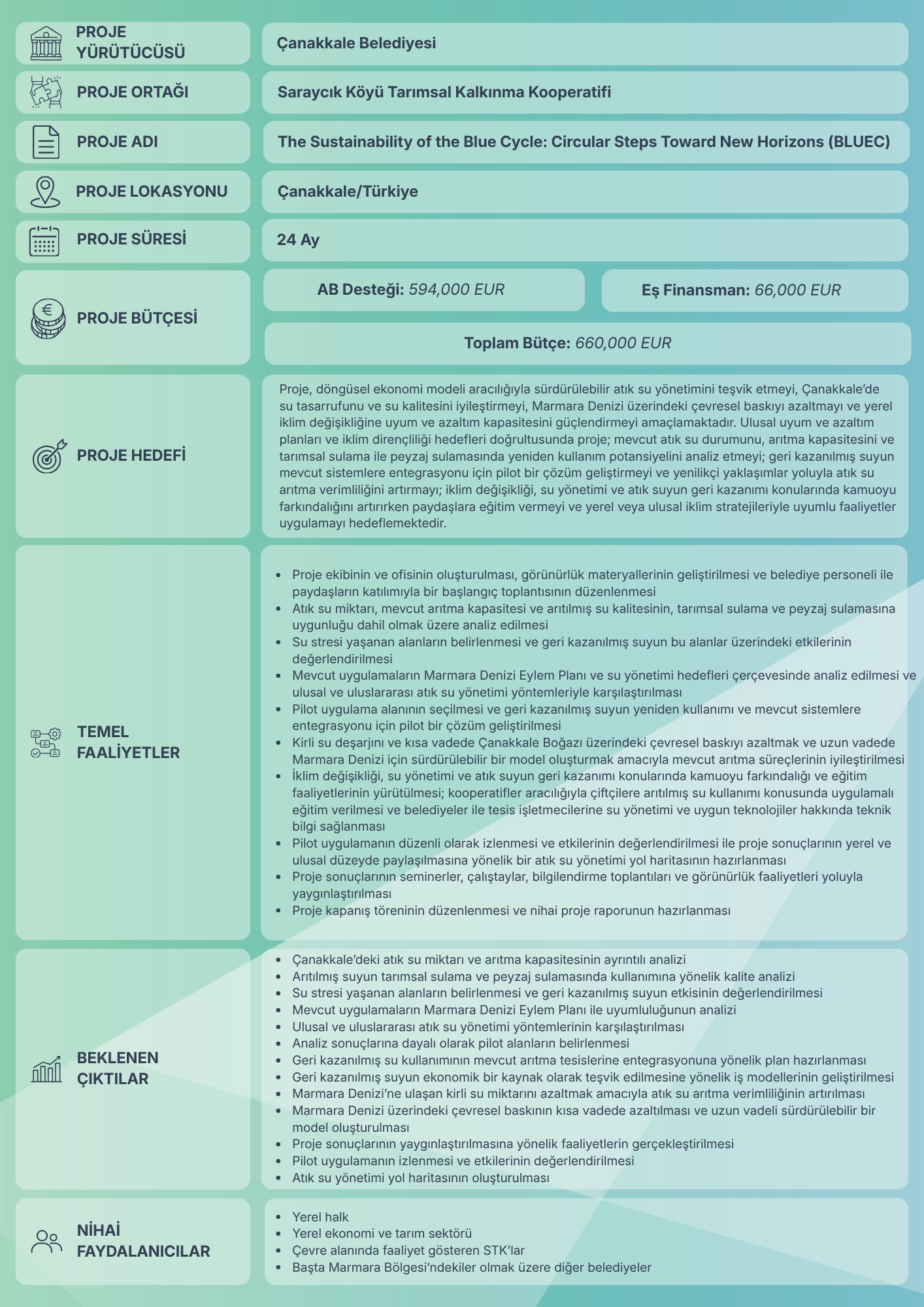 PROJE YÜRÜTÜCÜSÜ

Çanakkale Belediyesi

PROJE ORTAĞI

Saraycık Köyü Tarımsal Kalkınma Kooperatifi

PROJE ADI

The Sustainability of the Blue Cycle: Circular Steps Toward New Horizons (BLUEC)

PROJE LOKASYONU

Çanakkale/Türkiye

PROJE SÜRESİ

24 Ay

PROJE BÜTÇESİ

AB Desteği: 594,000 EUR

Eş Finansman: 66,000 EUR

Toplam Bütçe: 660,000 EUR

PROJE HEDEFİ

Proje, döngüsel ekonomi modeli aracılığıyla sürdürülebilir atık su yönetimini teşvik etmeyi, Çanakkale'de su tasarrufunu ve su kalitesini iyileştirmeyi, Marmara Denizi üzerindeki çevresel baskıyı azaltmayı ve yerel iklim değişikliğine uyum ve azaltım kapasitesini güçlendirmeyi amaçlamaktadır. Ulusal uyum ve azaltım planları ve iklim dirençliliği hedefleri doğrultusunda proje; mevcut atık su durumunu, arıtma kapasitesini ve tarımsal sulama ile peyzaj sulamasında yeniden kullanım potansiyelini analiz etmeyi; geri kazanılmış suyun mevcut sistemlere entegrasyonu için pilot bir çözüm geliştirmeyi ve yenilikçi yaklaşımlar yoluyla atık su arıtma verimliliğini artırmayı; iklim değişikliği, su yönetimi ve atık suyun geri kazanımı konularında kamuoyu farkındalığını artırırken paydaşlara eğitim vermeyi ve yerel veya ulusal iklim stratejileriyle uyumlu faaliyetler uygulamayı hedeflemektedir.

TEMEL FAALİYETLER

• Proje ekibinin ve ofisinin oluşturulması, görünürlük materyallerinin geliştirilmesi ve belediye personeli ile paydaşların katılımıyla bir başlangıç toplantısının düzenlenmesi
• Atık su miktarı, mevcut arıtma kapasitesi ve arıtılmış su kalitesinin, tarımsal sulama ve peyzaj sulamasına uygunluğu dahil olmak üzere analiz edilmesi
• Su stresi yaşanan alanların belirlenmesi ve geri kazanılmış suyun bu alanlar üzerindeki etkilerinin değerlendirilmesi
• Mevcut uygulamaların Marmara Denizi Eylem Planı ve su yönetimi hedefleri çerçevesinde analiz edilmesi ve ulusal ve uluslararası atık su yönetimi yöntemleriyle karşılaştırılması
• Pilot uygulama alanının seçilmesi ve geri kazanılmış suyun yeniden kullanımı ve mevcut sistemlere entegrasyonu için pilot bir çözüm geliştirilmesi
• Kirli su deşarjını ve kısa vadede Çanakkale Boğazı üzerindeki çevresel baskıyı azaltmak ve uzun vadede Marmara Denizi için sürdürülebilir bir model oluşturmak amacıyla mevcut arıtma süreçlerinin iyileştirilmesi
• İklim değişikliği, su yönetimi ve atık suyun geri kazanımı konularında kamuoyu farkındalığı ve eğitim faaliyetlerinin yürütülmesi; kooperatifler aracılığıyla çiftçilere arıtılmış su kullanımı konusunda uygulamalı eğitim verilmesi ve belediyeler ile tesis işletmecilerine su yönetimi ve uygun teknolojiler hakkında teknik bilgi sağlanması
• Pilot uygulamanın düzenli olarak izlenmesi ve etkilerinin değerlendirilmesi ile proje sonuçlarının yerel ve ulusal düzeyde paylaşılmasına yönelik bir atık su yönetimi yol haritasının hazırlanması
• Proje sonuçlarının seminerler, çalıştaylar, bilgilendirme toplantıları ve görünürlük faaliyetleri yoluyla yaygınlaştırılması
• Proje kapanış töreninin düzenlenmesi ve nihai proje raporunun hazırlanması

BEKLENEN ÇIKTILAR

• Çanakkale'deki atık su miktarı ve arıtma kapasitesinin ayrıntılı analizi
• Arıtılmış suyun tarımsal sulama ve peyzaj sulamasında kullanımına yönelik kalite analizi
• Su stresi yaşanan alanların belirlenmesi ve geri kazanılmış suyun etkisinin değerlendirilmesi
• Mevcut uygulamaların Marmara Denizi Eylem Planı ile uyumluluğunun analizi
• Ulusal ve uluslararası atık su yönetimi yöntemlerinin karşılaştırılması
• Analiz sonuçlarına dayalı olarak pilot alanların belirlenmesi
• Geri kazanılmış su kullanımının mevcut arıtma tesislerine entegrasyonuna yönelik plan hazırlanması
• Geri kazanılmış suyun ekonomik bir kaynak olarak teşvik edilmesine yönelik iş modellerinin geliştirilmesi
• Marmara Denizi'ne ulaşan kirli su miktarını azaltmak amacıyla atık su arıtma verimliliğinin artırılması
• Marmara Denizi üzerindeki çevresel baskının kısa vadede azaltılması ve uzun vadeli sürdürülebilir bir model oluşturulması
• Proje sonuçlarının yaygınlaştırılmasına yönelik faaliyetlerin gerçekleştirilmesi
• Pilot uygulamanın izlenmesi ve etkilerinin değerlendirilmesi
• Atık su yönetimi yol haritasının oluşturulması

NİHAİ FAYDALANICILAR

• Yerel halk
• Yerel ekonomi ve tarım sektörü
• Çevre alanında faaliyet gösteren STK'lar
• Başta Marmara Bölgesi'ndekiler olmak üzere diğer belediyeler